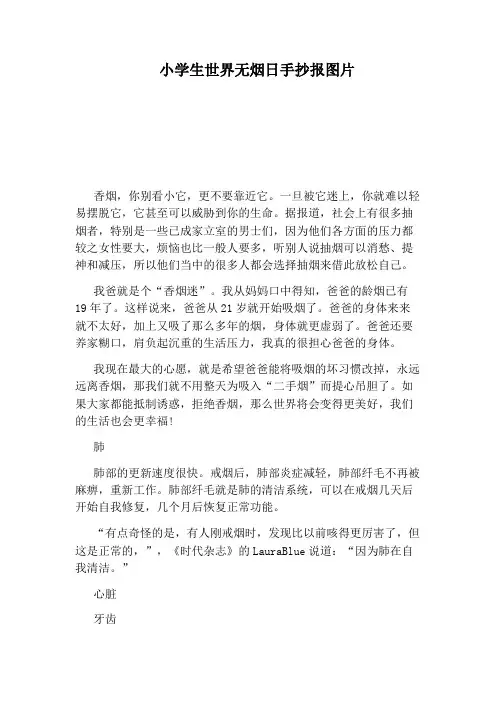 小学生世界无烟日手抄报图片

香烟，你别看小它，更不要靠近它。一旦被它迷上，你就难以轻易摆脱它，它甚至可以威胁到你的生命。据报道，社会上有很多抽烟者，特别是一些已成家立室的男士们，因为他们各方面的压力都较之女性要大，烦恼也比一般人要多，听别人说抽烟可以消愁、提神和减压，所以他们当中的很多人都会选择抽烟来借此放松自己。

我爸就是个“香烟迷”。我从妈妈口中得知，爸爸的龄烟已有19年了。这样说来，爸爸从21岁就开始吸烟了。爸爸的身体来来就不太好，加上又吸了那么多年的烟，身体就更虚弱了。爸爸还要养家糊口，肩负起沉重的生活压力，我真的很担心爸爸的身体。

我现在最大的心愿，就是希望爸爸能将吸烟的坏习惯改掉，永远远离香烟，那我们就不用整天为吸入“二手烟”而提心吊胆了。如果大家都能抵制诱惑，拒绝香烟，那么世界将会变得更美好，我们的生活也会更幸福!

肺

肺部的更新速度很快。戒烟后，肺部炎症减轻，肺部纤毛不再被麻痹，重新工作。肺部纤毛就是肺的清洁系统，可以在戒烟几天后开始自我修复，几个月后恢复正常功能。

“有点奇怪的是，有人刚戒烟时，发现比以前咳得更厉害了，但这是正常的，”，《时代杂志》的LauraBlue说道：“因为肺在自我清洁。”

心脏

牙齿